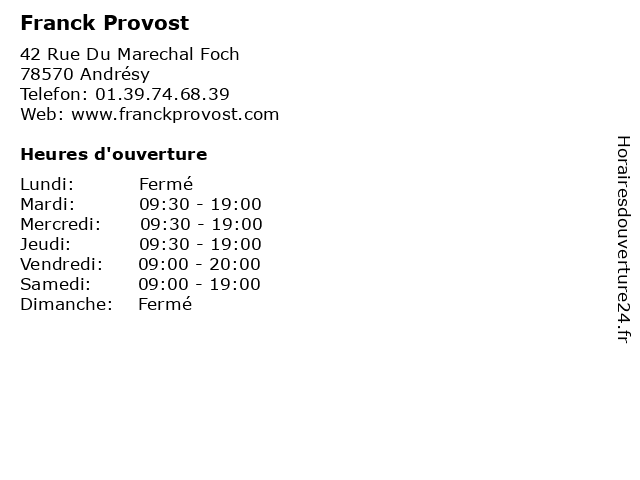 Franck Provost

42 Rue Du Marechal Foch
78570 Andrésy
Telefon: 01.39.74.68.39
Web: www.franckprovost.com

Heures d'ouverture

Lundi: Fermé
Mardi: 09:30 - 19:00
Mercredi: 09:30 - 19:00
Jeudi: 09:30 - 19:00
Vendredi: 09:00 - 20:00
Samedi: 09:00 - 19:00
Dimanche: Fermé

Horairesdouverture24.fr